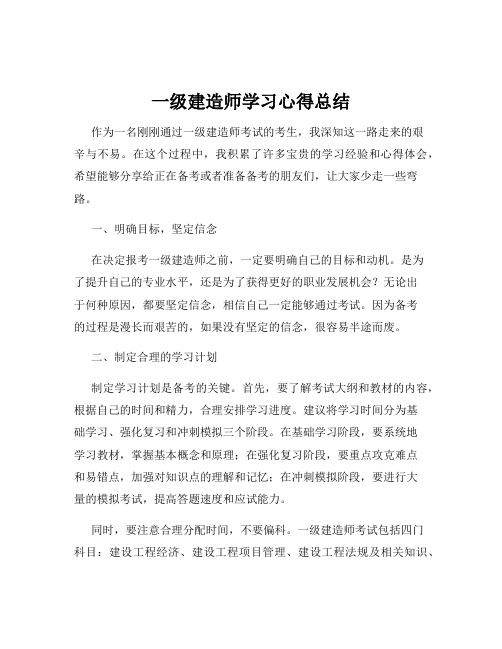 一级建造师学习心得总结

作为一名刚刚通过一级建造师考试的考生，我深知这一路走来的艰辛与不易。在这个过程中，我积累了许多宝贵的学习经验和心得体会，希望能够分享给正在备考或者准备备考的朋友们，让大家少走一些弯路。

一、明确目标，坚定信念

在决定报考一级建造师之前，一定要明确自己的目标和动机。是为了提升自己的专业水平，还是为了获得更好的职业发展机会？无论出于何种原因，都要坚定信念，相信自己一定能够通过考试。因为备考的过程是漫长而艰苦的，如果没有坚定的信念，很容易半途而废。

二、制定合理的学习计划

制定学习计划是备考的关键。首先，要了解考试大纲和教材的内容，根据自己的时间和精力，合理安排学习进度。建议将学习时间分为基础学习、强化复习和冲刺模拟三个阶段。在基础学习阶段，要系统地学习教材，掌握基本概念和原理；在强化复习阶段，要重点攻克难点和易错点，加强对知识点的理解和记忆；在冲刺模拟阶段，要进行大量的模拟考试，提高答题速度和应试能力。

同时，要注意合理分配时间，不要偏科。一级建造师考试包括四门科目：建设工程经济、建设工程项目管理、建设工程法规及相关知识、